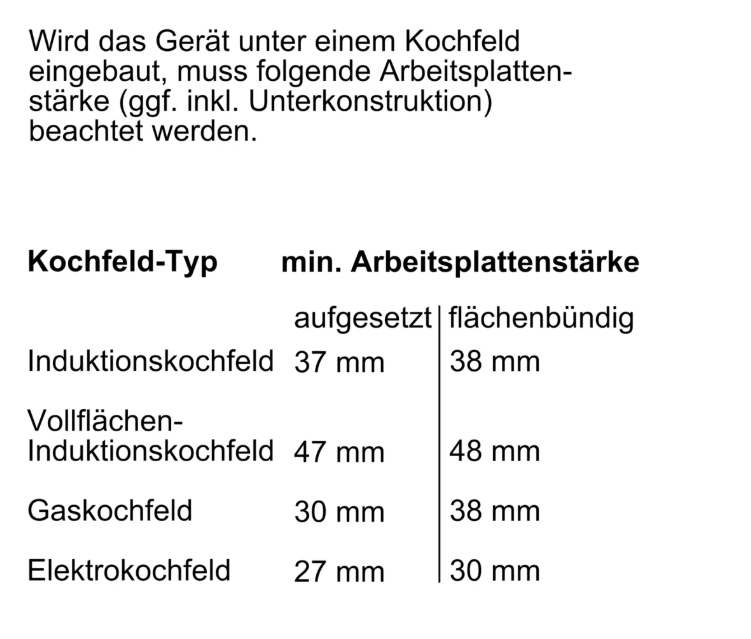 Wird das Gerät unter einem Kochfeld eingebaut, muss folgende Arbeitsplattenstärke (ggf. inkl. Unterkonstruktion) beachtet werden.

| Kochfeld-Typ | min. Arbeitsplattenstärke | |
|---|---|---|
| | aufgesetzt | flächenbündig |
| Induktionskochfeld | 37 mm | 38 mm |
| Vollflächen-Induktionskochfeld | 47 mm | 48 mm |
| Gaskochfeld | 30 mm | 38 mm |
| Elektrokochfeld | 27 mm | 30 mm |